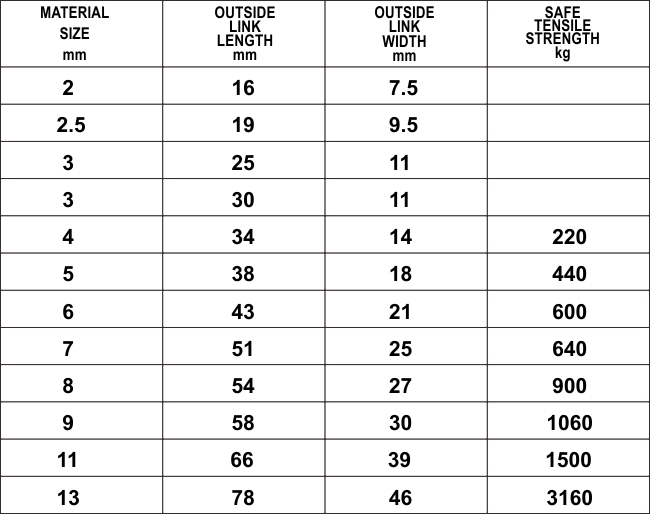 | MATERIAL SIZE mm | OUTSIDE LINK LENGTH mm | OUTSIDE LINK WIDTH mm | SAFE TENSILE STRENGTH kg |
|---|---|---|---|
| 2 | 16 | 7.5 | |
| 2.5 | 19 | 9.5 | |
| 3 | 25 | 11 | |
| 3 | 30 | 11 | |
| 4 | 34 | 14 | 220 |
| 5 | 38 | 18 | 440 |
| 6 | 43 | 21 | 600 |
| 7 | 51 | 25 | 640 |
| 8 | 54 | 27 | 900 |
| 9 | 58 | 30 | 1060 |
| 11 | 66 | 39 | 1500 |
| 13 | 78 | 46 | 3160 |